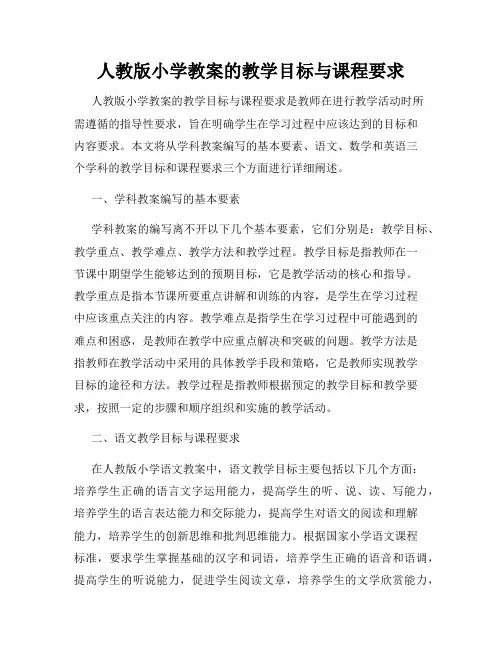 人教版小学教案的教学目标与课程要求

人教版小学教案的教学目标与课程要求是教师在进行教学活动时所需遵循的指导性要求，旨在明确学生在学习过程中应该达到的目标和内容要求。本文将从学科教案编写的基本要素、语文、数学和英语三个学科的教学目标和课程要求三个方面进行详细阐述。

一、学科教案编写的基本要素

学科教案的编写离不开以下几个基本要素，它们分别是：教学目标、教学重点、教学难点、教学方法和教学过程。教学目标是指教师在一节课中期望学生能够达到的预期目标，它是教学活动的核心和指导。教学重点是指本节课所要重点讲解和训练的内容，是学生在学习过程中应该重点关注的内容。教学难点是指学生在学习过程中可能遇到的难点和困惑，是教师在教学中应重点解决和突破的问题。教学方法是指教师在教学活动中采用的具体教学手段和策略，它是教师实现教学目标的途径和方法。教学过程是指教师根据预定的教学目标和教学要求，按照一定的步骤和顺序组织和实施的教学活动。

二、语文教学目标与课程要求

在人教版小学语文教案中，语文教学目标主要包括以下几个方面：培养学生正确的语言文字运用能力，提高学生的听、说、读、写能力，培养学生的语言表达能力和交际能力，提高学生对语文的阅读和理解能力，培养学生的创新思维和批判思维能力。根据国家小学语文课程标准，要求学生掌握基础的汉字和词语，培养学生正确的语音和语调，提高学生的听说能力，促进学生阅读文章，培养学生的文学欣赏能力，